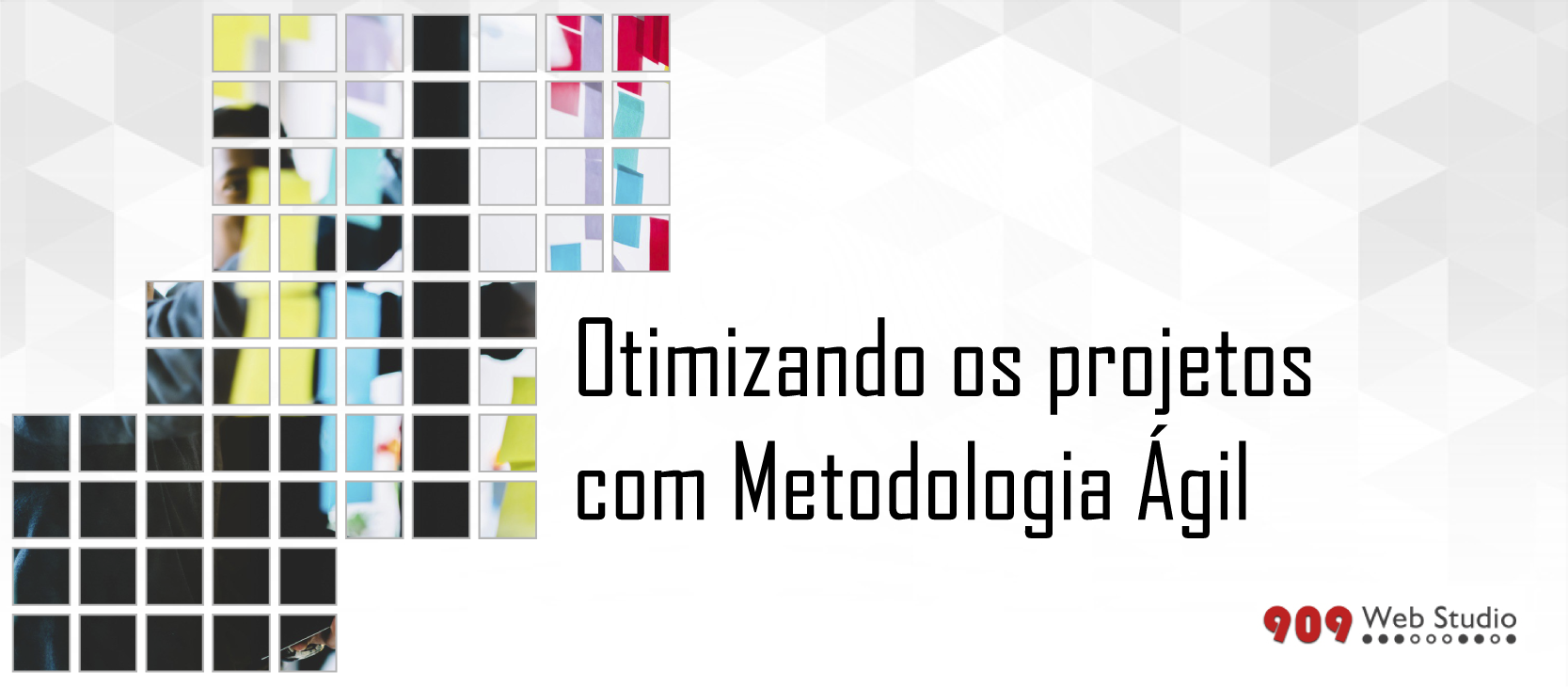 Otimizando os projetos com Metodologia Ágil

909 Web Studio